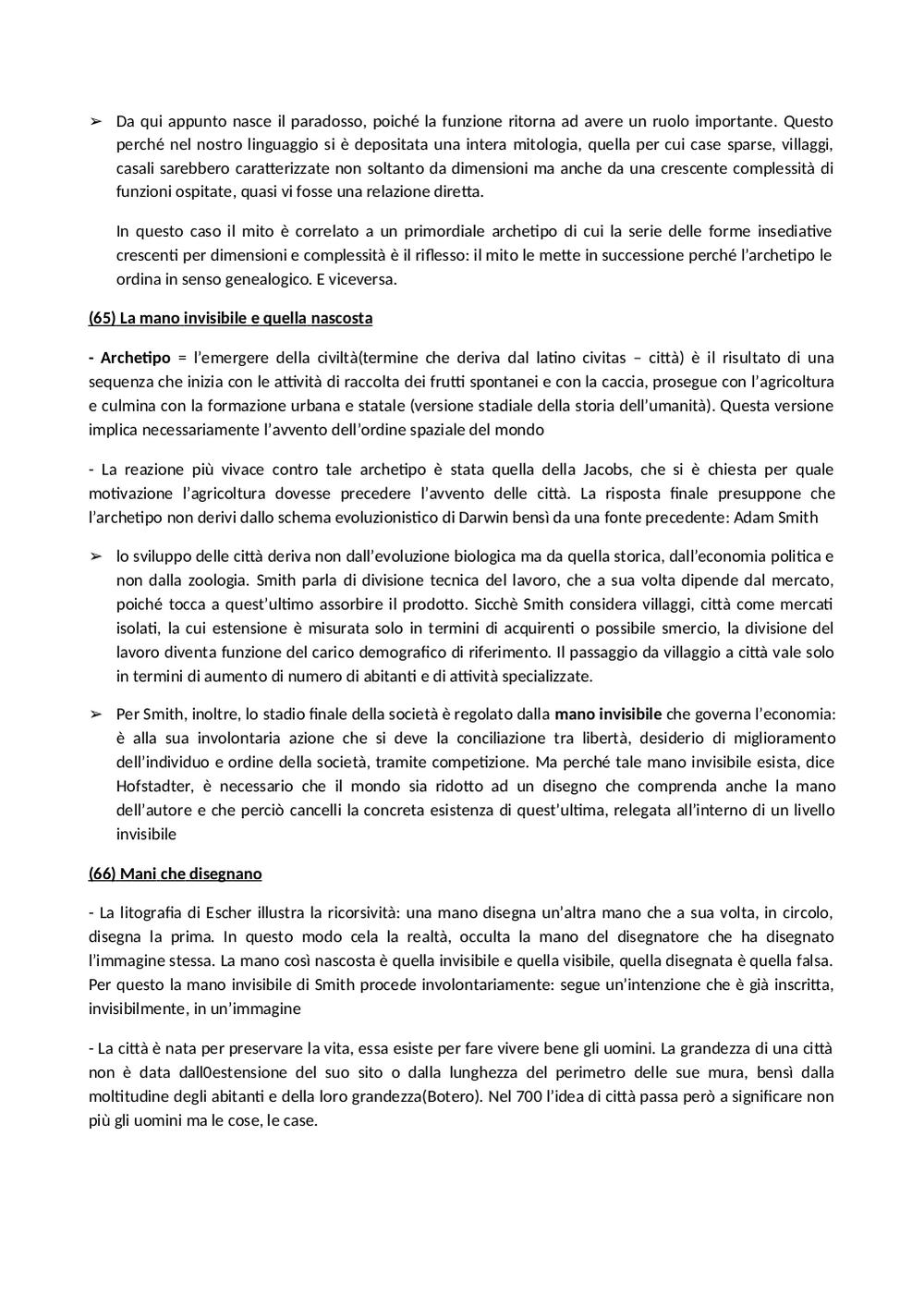 ➢ Da qui appunto nasce il paradosso, poiché la funzione ritorna ad avere un ruolo importante. Questo perché nel nostro linguaggio si è depositata una intera mitologia, quella per cui case sparse, villaggi, casali sarebbero caratterizzate non soltanto da dimensioni ma anche da una crescente complessità di funzioni ospitate, quasi vi fosse una relazione diretta.

In questo caso il mito è correlato a un primordiale archetipo di cui la serie delle forme insediative crescenti per dimensioni e complessità è il riflesso: il mito le mette in successione perché l'archetipo le ordina in senso genealogico. E viceversa.

(65) La mano invisibile e quella nascosta

- Archetipo = l'emergere della civiltà(termine che deriva dal latino civitas – città) è il risultato di una sequenza che inizia con le attività di raccolta dei frutti spontanei e con la caccia, prosegue con l'agricoltura e culmina con la formazione urbana e statale (versione stadiale della storia dell'umanità). Questa versione implica necessariamente l'avvento dell'ordine spaziale del mondo

- La reazione più vivace contro tale archetipo è stata quella della Jacobs, che si è chiesta per quale motivazione l'agricoltura dovesse precedere l'avvento delle città. La risposta finale presuppone che l'archetipo non derivi dallo schema evoluzionistico di Darwin bensì da una fonte precedente: Adam Smith

➢ lo sviluppo delle città deriva non dall'evoluzione biologica ma da quella storica, dall'economia politica e non dalla zoologia. Smith parla di divisione tecnica del lavoro, che a sua volta dipende dal mercato, poiché tocca a quest'ultimo assorbire il prodotto. Sicchè Smith considera villaggi, città come mercati isolati, la cui estensione è misurata solo in termini di acquirenti o possibile smercio, la divisione del lavoro diventa funzione del carico demografico di riferimento. Il passaggio da villaggio a città vale solo in termini di aumento di numero di abitanti e di attività specializzate.

➢ Per Smith, inoltre, lo stadio finale della società è regolato dalla mano invisibile che governa l'economia: è alla sua involontaria azione che si deve la conciliazione tra libertà, desiderio di miglioramento dell'individuo e ordine della società, tramite competizione. Ma perché tale mano invisibile esista, dice Hofstadter, è necessario che il mondo sia ridotto ad un disegno che comprenda anche la mano dell'autore e che perciò cancelli la concreta esistenza di quest'ultima, relegata all'interno di un livello invisibile

(66) Mani che disegnano

- La litografia di Escher illustra la ricorsività: una mano disegna un'altra mano che a sua volta, in circolo, disegna la prima. In questo modo cela la realtà, occulta la mano del disegnatore che ha disegnato l'immagine stessa. La mano così nascosta è quella invisibile e quella visibile, quella disegnata è quella falsa. Per questo la mano invisibile di Smith procede involontariamente: segue un'intenzione che è già inscritta, invisibilmente, in un'immagine

- La città è nata per preservare la vita, essa esiste per fare vivere bene gli uomini. La grandezza di una città non è data dall0estensione del suo sito o dalla lunghezza del perimetro delle sue mura, bensì dalla moltitudine degli abitanti e della loro grandezza(Botero). Nel 700 l'idea di città passa però a significare non più gli uomini ma le cose, le case.